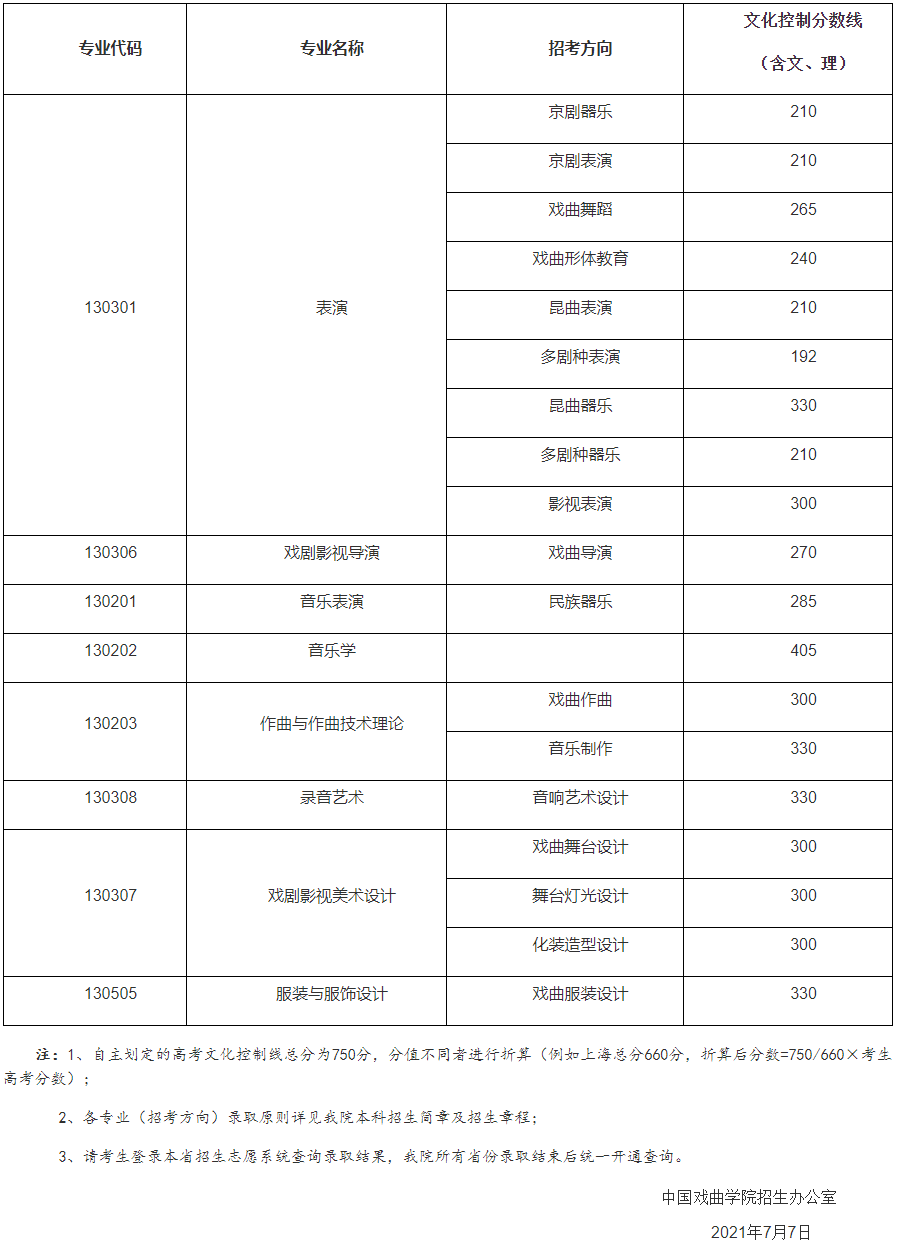 | 专业代码 | 专业名称 | 招考方向 | 文化控制分数线（含文、理） |
|---|---|---|---|
| 130301 | 表演 | 京剧器乐 | 210 |
|  |  | 京剧表演 | 210 |
|  |  | 戏曲舞蹈 | 265 |
|  |  | 戏曲形体教育 | 240 |
|  |  | 昆曲表演 | 210 |
|  |  | 多剧种表演 | 192 |
|  |  | 昆曲器乐 | 330 |
|  |  | 多剧种器乐 | 210 |
|  |  | 影视表演 | 300 |
| 130306 | 戏剧影视导演 | 戏曲导演 | 270 |
| 130201 | 音乐表演 | 民族器乐 | 285 |
| 130202 | 音乐学 |  | 405 |
| 130203 | 作曲与作曲技术理论 | 戏曲作曲 | 300 |
|  |  | 音乐制作 | 330 |
| 130308 | 录音艺术 | 音响艺术设计 | 330 |
| 130307 | 戏剧影视美术设计 | 戏曲舞台设计 | 300 |
|  |  | 舞台灯光设计 | 300 |
|  |  | 化装造型设计 | 300 |
| 130505 | 服装与服饰设计 | 戏曲服装设计 | 330 |

注：1、自主划定的高考文化控制线总分为750分，分值不同者进行折算（例如上海总分660分，折算后分数=750/660×考生高考分数）；

2、各专业（招考方向）录取原则详见我院本科招生简章及招生章程；

3、请考生登录本省招生志愿系统查询录取结果，我院所有省份录取结束后统一开通查询。

中国戏曲学院招生办公室

2021年7月7日